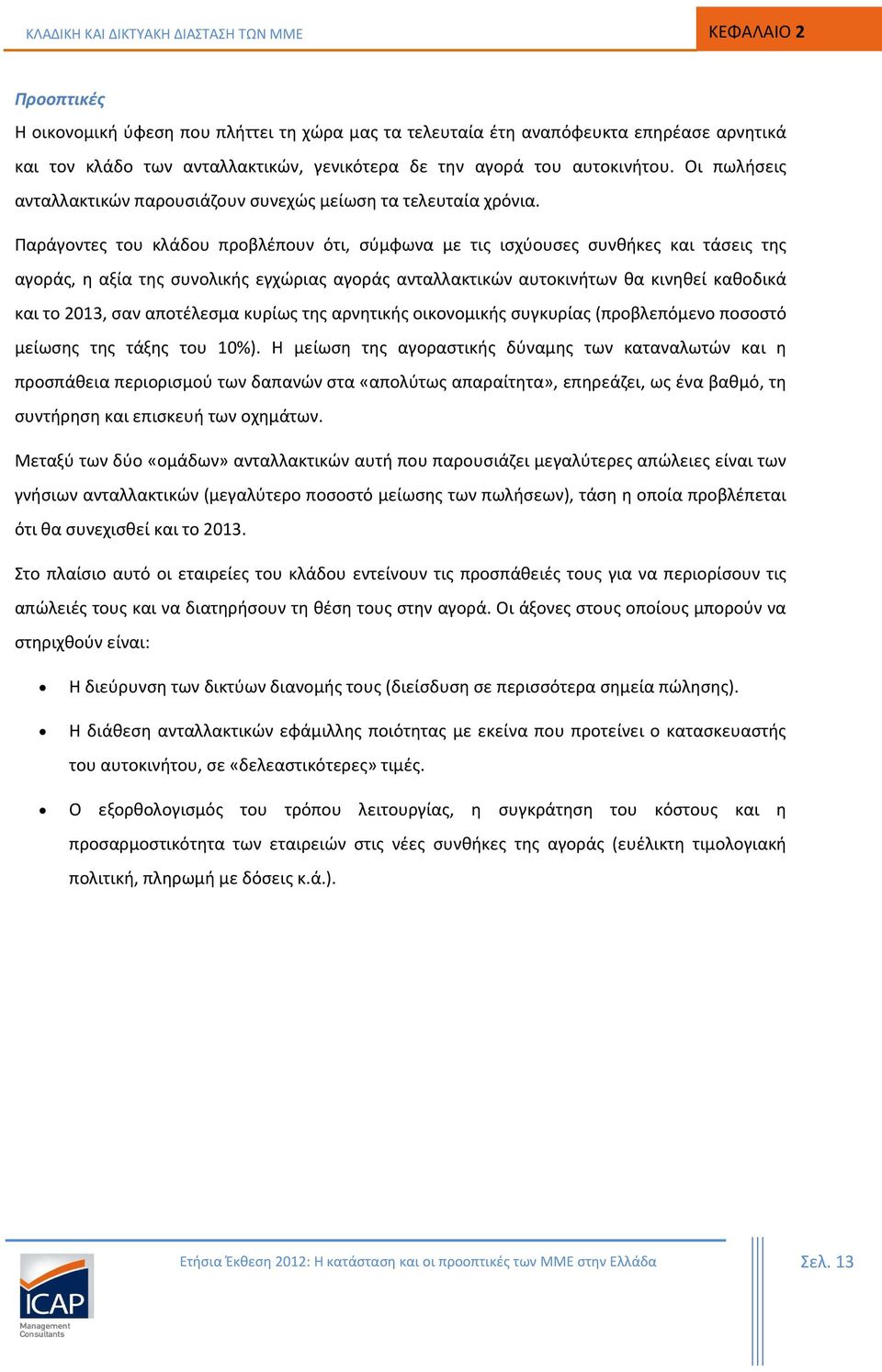 ΚΛΑΔΙΚΗ ΚΑΙ ΔΙΚΤΥΑΚΗ ΔΙΑΣΤΑΣΗ ΤΩΝ ΜΜΕ

ΚΕΦΑΛΑΙΟ 2

Προοπτικές

Η οικονομική ύφεση που πλήττει τη χώρα μας τα τελευταία έτη αναπόφευκτα επηρέασε αρνητικά και τον κλάδο των ανταλλακτικών, γενικότερα δε την αγορά του αυτοκινήτου. Οι πωλήσεις ανταλλακτικών παρουσιάζουν συνεχώς μείωση τα τελευταία χρόνια.

Παράγοντες του κλάδου προβλέπουν ότι, σύμφωνα με τις ισχύουσες συνθήκες και τάσεις της αγοράς, η αξία της συνολικής εγχώριας αγοράς ανταλλακτικών αυτοκινήτων θα κινηθεί καθοδικά και το 2013, σαν αποτέλεσμα κυρίως της αρνητικής οικονομικής συγκυρίας (προβλεπόμενο ποσοστό μείωσης της τάξης του 10%). Η μείωση της αγοραστικής δύναμης των καταναλωτών και η προσπάθεια περιορισμού των δαπανών στα «απολύτως απαραίτητα», επηρεάζει, ως ένα βαθμό, τη συντήρηση και επισκευή των οχημάτων.

Μεταξύ των δύο «ομάδων» ανταλλακτικών αυτή που παρουσιάζει μεγαλύτερες απώλειες είναι των γνήσιων ανταλλακτικών (μεγαλύτερο ποσοστό μείωσης των πωλήσεων), τάση η οποία προβλέπεται ότι θα συνεχισθεί και το 2013.

Στο πλαίσιο αυτό οι εταιρείες του κλάδου εντείνουν τις προσπάθειές τους για να περιορίσουν τις απώλειές τους και να διατηρήσουν τη θέση τους στην αγορά. Οι άξονες στους οποίους μπορούν να στηριχθούν είναι:

• Η διεύρυνση των δικτύων διανομής τους (διείσδυση σε περισσότερα σημεία πώλησης).

• Η διάθεση ανταλλακτικών εφάμιλλης ποιότητας με εκείνα που προτείνει ο κατασκευαστής του αυτοκινήτου, σε «δελεαστικότερες» τιμές.

• Ο εξορθολογισμός του τρόπου λειτουργίας, η συγκράτηση του κόστους και η προσαρμοστικότητα των εταιρειών στις νέες συνθήκες της αγοράς (ευέλικτη τιμολογιακή πολιτική, πληρωμή με δόσεις κ.ά.).

ICAP
Management Consultants

Ετήσια Έκθεση 2012: Η κατάσταση και οι προοπτικές των ΜΜΕ στην Ελλάδα

Σελ. 13